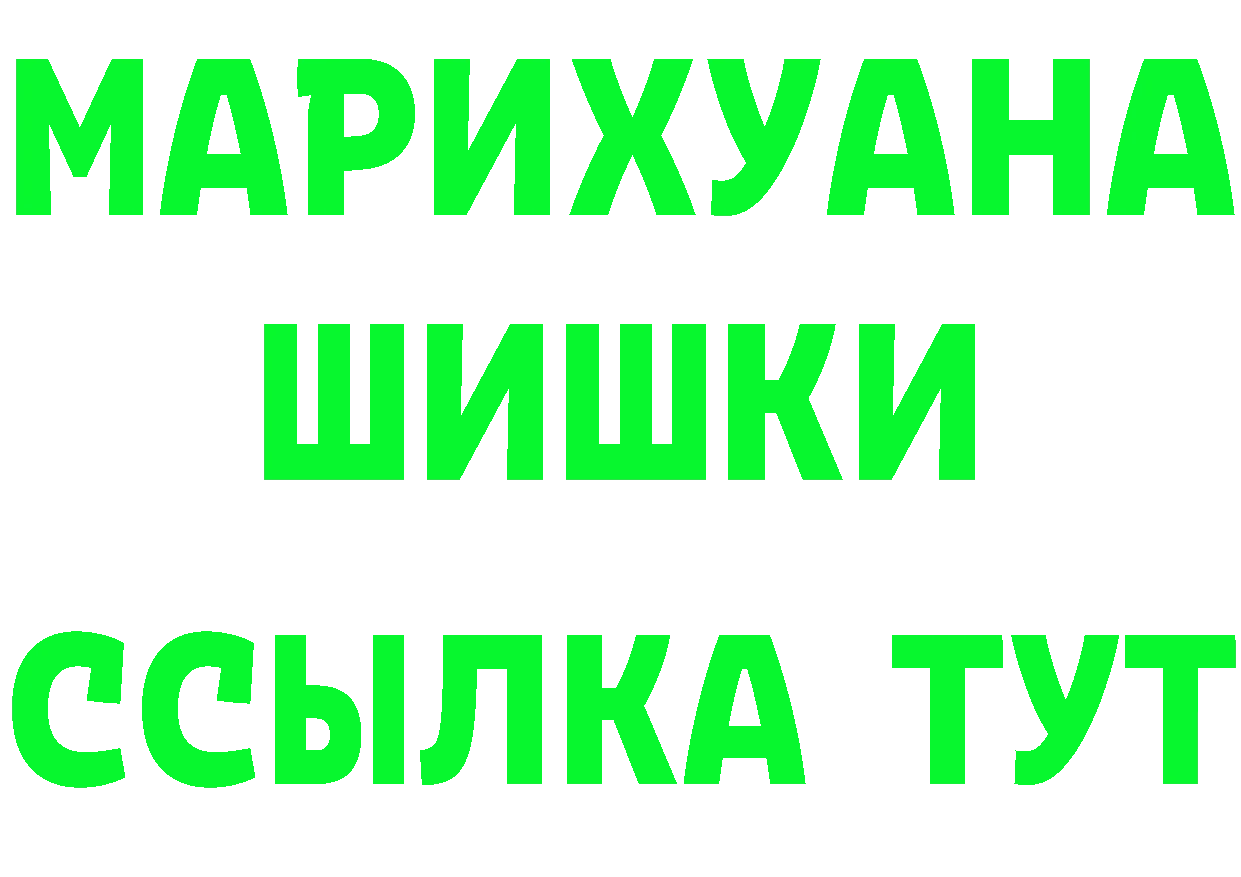 МАРИХУАНА
ШИШКИ
ССЫЛКА ТУТ